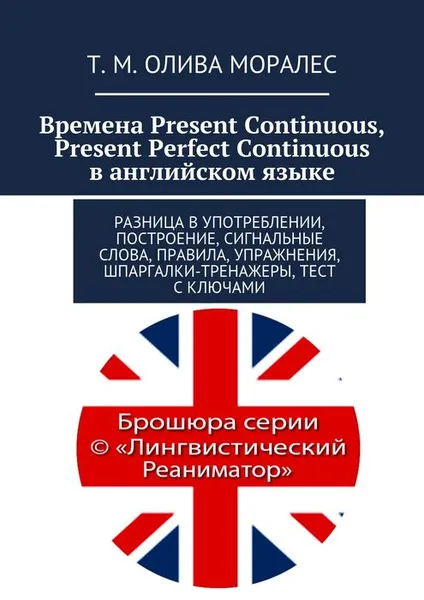 Т. М. ОЛИВА МОРАЛЕС

Времена Present Continuous, Present Perfect Continuous в английском языке

РАЗНИЦА В УПОТРЕБЛЕНИИ, ПОСТРОЕНИЕ, СИГНАЛЬНЫЕ СЛОВА, ПРАВИЛА, УПРАЖНЕНИЯ, ШПАРГАЛКИ-ТРЕНАЖЕРЫ, ТЕСТ С КЛЮЧАМИ

Брошюра серии © «Лингвистический Реаниматор»